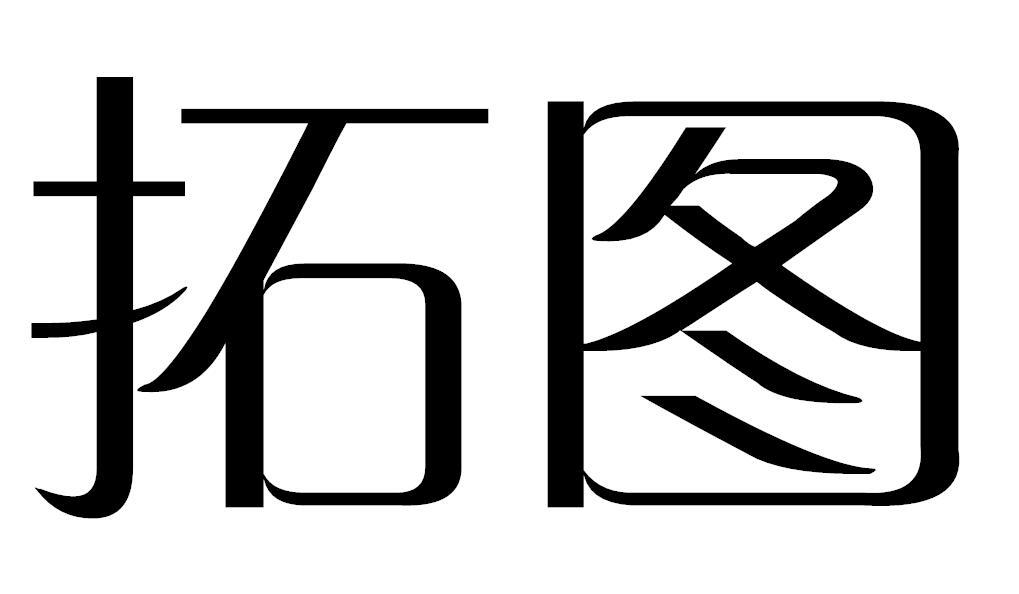 拓图